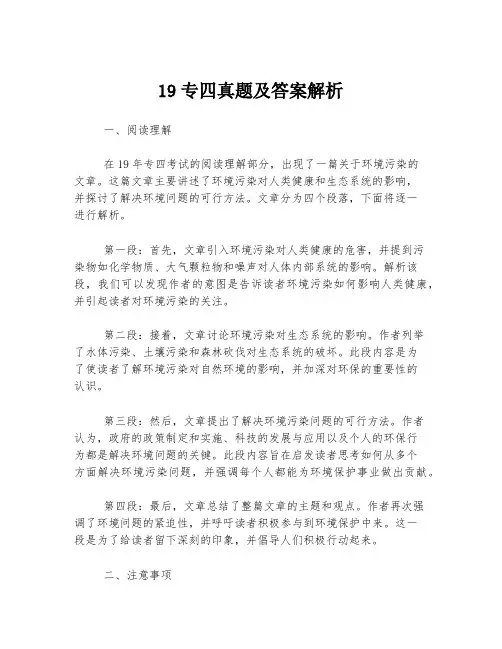 19 专四真题及答案解析

一、阅读理解

在 19 年专四考试的阅读理解部分，出现了一篇关于环境污染的文章。这篇文章主要讲述了环境污染对人类健康和生态系统的影响，并探讨了解决环境问题的可行方法。文章分为四个段落，下面将逐一进行解析。

第一段：首先，文章引入环境污染对人类健康的危害，并提到污染物如化学物质、大气颗粒物和噪声对人体内部系统的影响。解析该段，我们可以发现作者的意图是告诉读者环境污染如何影响人类健康，并引起读者对环境污染的关注。

第二段：接着，文章讨论环境污染对生态系统的影响。作者列举了水体污染、土壤污染和森林砍伐对生态系统的破坏。此段内容是为了使读者了解环境污染对自然环境的影响，并加深对环保的重要性的认识。

第三段：然后，文章提出了解决环境污染问题的可行方法。作者认为，政府的政策制定和实施、科技的发展与应用以及个人的环保行为都是解决环境问题的关键。此段内容旨在启发读者思考如何从多个方面解决环境污染问题，并强调每个人都能为环境保护事业做出贡献。

第四段：最后，文章总结了整篇文章的主题和观点。作者再次强调了环境问题的紧迫性，并呼吁读者积极参与到环境保护中来。这一段是为了给读者留下深刻的印象，并倡导人们积极行动起来。

二、注意事项